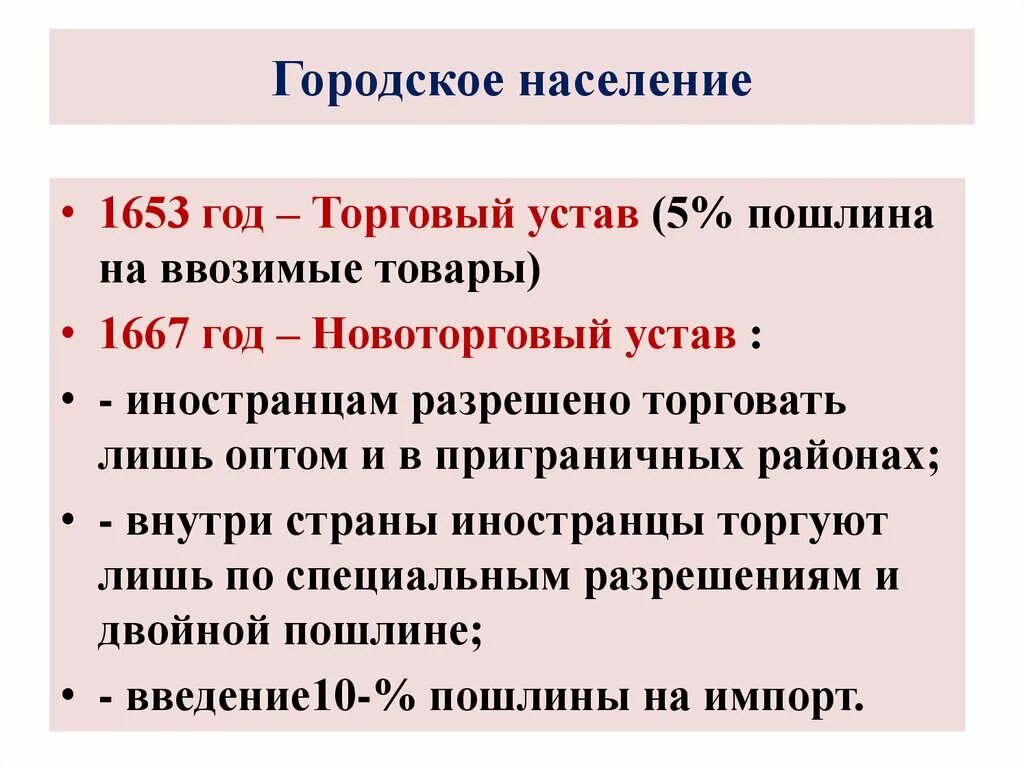 Городское население

• 1653 год – Торговый устав (5% пошлина на ввозимые товары)
• 1667 год – Новоторговый устав :
• - иностранцам разрешено торговать лишь оптом и в приграничных районах;
• - внутри страны иностранцы торгуют лишь по специальным разрешениям и двойной пошлине;
• - введение10-% пошлины на импорт.